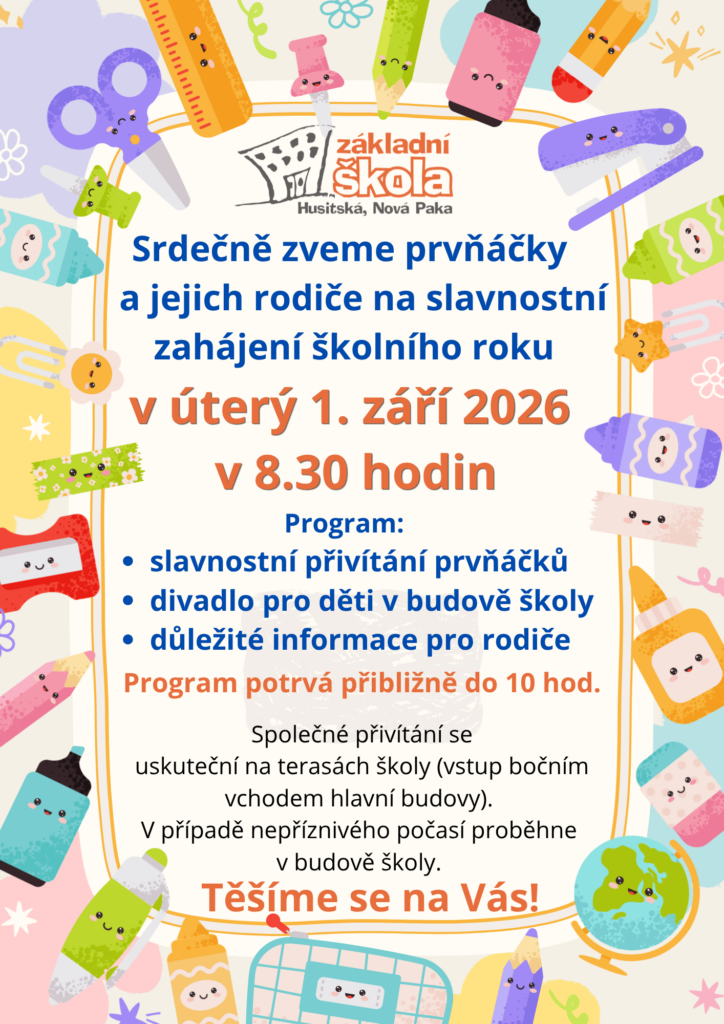 základní škola
Husitská, Nová Paka

Srdečně zveme prvňáčky a jejich rodiče na slavnostní zahájení školního roku

v úterý 1. září 2026
v 8.30 hodin

Program:
• slavnostní přivítání prvňáčků
• divadlo pro děti v budově školy
• důležité informace pro rodiče

Program potrvá přibližně do 10 hod.

Společné přivítání se uskuteční na terasách školy (vstup bočním vchodem hlavní budovy).
V případě nepříznivého počasí proběhne v budově školy.

Těšíme se na Vás!